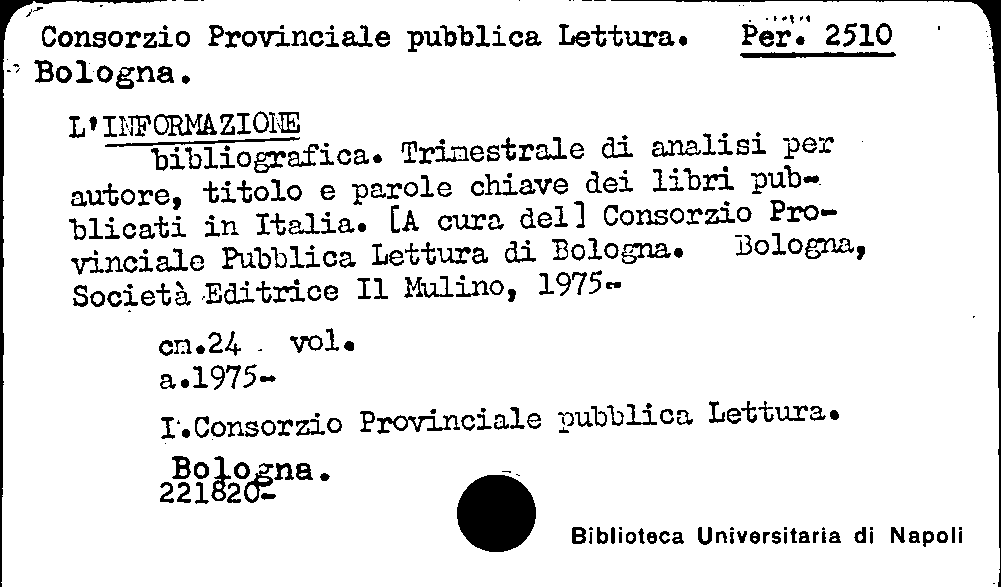 Consorzio Provinciale pubblica Lettura. Per. 2510
Bologna.

L'INFORMAZIONE
bibliografica. Trimestrale di analisi per autore, titolo e parole chiave dei libri pubblicati in Italia. [A cura del] Consorzio Provinciale Pubblica Lettura di Bologna. Bologna, Società Editrice Il Mulino, 1975-

cm.24 vol.
a.1975-

I.Consorzio Provinciale pubblica Lettura.
Bologna.
221820-

Biblioteca Universitaria di Napoli